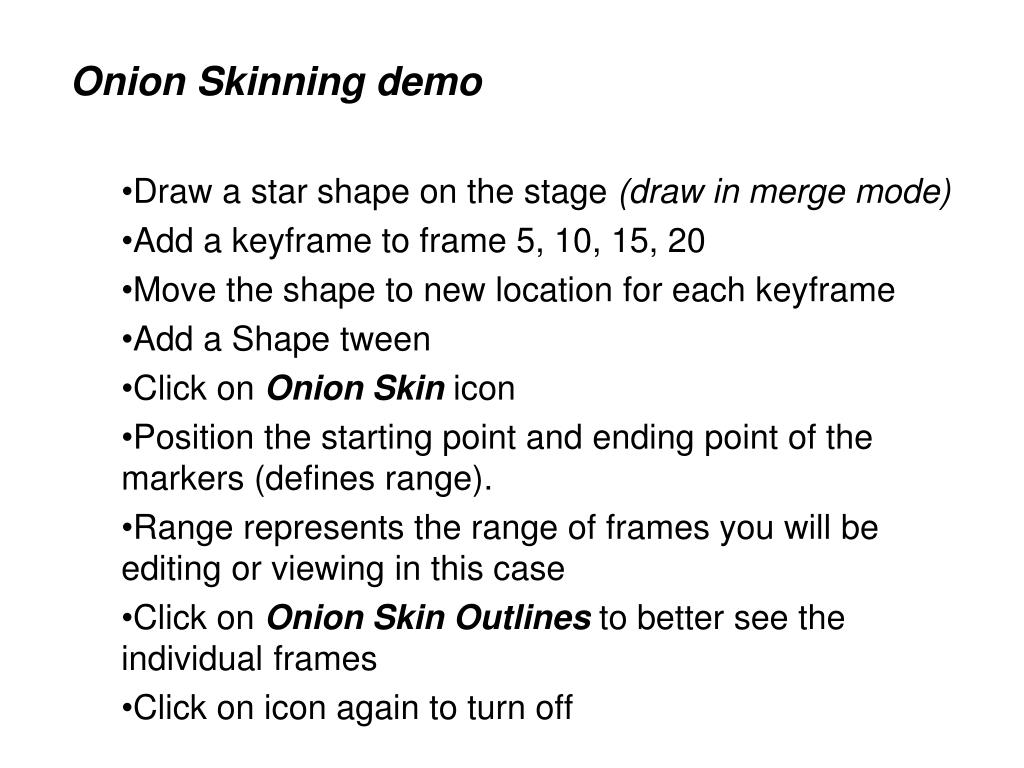 Onion Skinning demo

•Draw a star shape on the stage (draw in merge mode)

•Add a keyframe to frame 5, 10, 15, 20

•Move the shape to new location for each keyframe

•Add a Shape tween

•Click on Onion Skin icon

•Position the starting point and ending point of the markers (defines range).

•Range represents the range of frames you will be editing or viewing in this case

•Click on Onion Skin Outlines to better see the individual frames

•Click on icon again to turn off